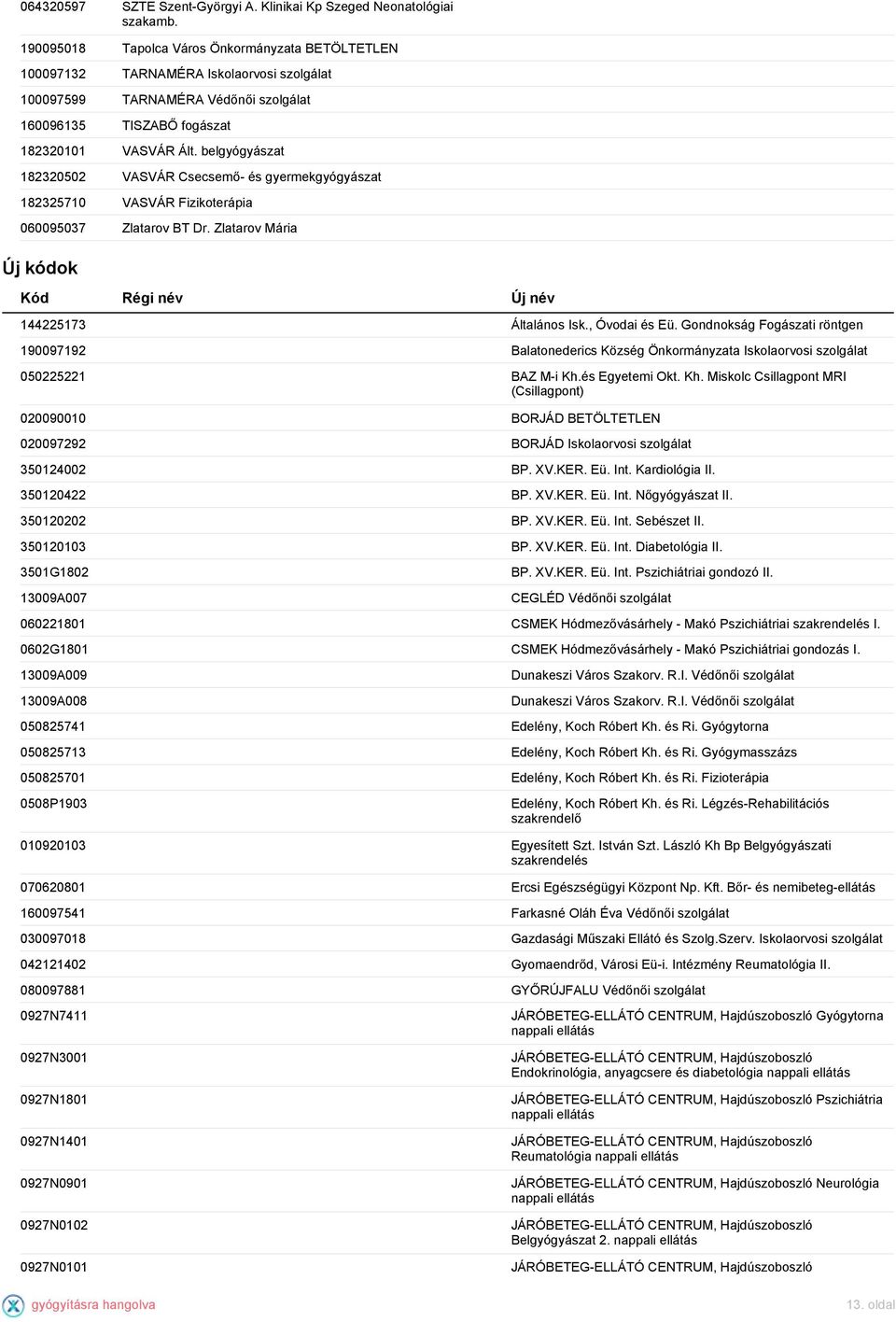 | | |
|---|---|
| 064320597 | SZTE Szent-Györgyi A. Klinikai Kp Szeged Neonatológiai szakamb. |
| 190095018 | Tapolca Város Önkormányzata BETÖLTETLEN |
| 100097132 | TARNAMÉRA Iskolaorvosi szolgálat |
| 100097599 | TARNAMÉRA Védőnői szolgálat |
| 160096135 | TISZABŐ fogászat |
| 182320101 | VASVÁR Ált. belgyógyászat |
| 182320502 | VASVÁR Csecsemő- és gyermekgyógyászat |
| 182325710 | VASVÁR Fizikoterápia |
| 060095037 | Zlatarov BT Dr. Zlatarov Mária |

Új kódok

| Kód | Régi név | Új név |
|---|---|---|
| 144225173 | | Általános Isk., Óvodai és Eü. Gondnokság Fogászati röntgen |
| 190097192 | | Balatonederics Község Önkormányzata Iskolaorvosi szolgálat |
| 050225221 | | BAZ M-i Kh.és Egyetemi Okt. Kh. Miskolc Csillagpont MRI (Csillagpont) |
| 020090010 | | BORJÁD BETÖLTETLEN |
| 020097292 | | BORJÁD Iskolaorvosi szolgálat |
| 350124002 | | BP. XV.KER. Eü. Int. Kardiológia II. |
| 350120422 | | BP. XV.KER. Eü. Int. Nőgyógyászat II. |
| 350120202 | | BP. XV.KER. Eü. Int. Sebészet II. |
| 350120103 | | BP. XV.KER. Eü. Int. Diabetológia II. |
| 3501G1802 | | BP. XV.KER. Eü. Int. Pszichiátriai gondozó II. |
| 13009A007 | | CEGLÉD Védőnői szolgálat |
| 060221801 | | CSMEK Hódmezővásárhely - Makó Pszichiátriai szakrendelés I. |
| 0602G1801 | | CSMEK Hódmezővásárhely - Makó Pszichiátriai gondozás I. |
| 13009A009 | | Dunakeszi Város Szakorv. R.I. Védőnői szolgálat |
| 13009A008 | | Dunakeszi Város Szakorv. R.I. Védőnői szolgálat |
| 050825741 | | Edelény, Koch Róbert Kh. és Ri. Gyógytorna |
| 050825713 | | Edelény, Koch Róbert Kh. és Ri. Gyógymasszázs |
| 050825701 | | Edelény, Koch Róbert Kh. és Ri. Fizioterápia |
| 0508P1903 | | Edelény, Koch Róbert Kh. és Ri. Légzés-Rehabilitációs szakrendelő |
| 010920103 | | Egyesített Szt. István Szt. László Kh Bp Belgyógyászati szakrendelés |
| 070620801 | | Ercsi Egészségügyi Központ Np. Kft. Bőr- és nemibeteg-ellátás |
| 160097541 | | Farkasné Oláh Éva Védőnői szolgálat |
| 030097018 | | Gazdasági Műszaki Ellátó és Szolg.Szerv. Iskolaorvosi szolgálat |
| 042121402 | | Gyomaendrőd, Városi Eü-i. Intézmény Reumatológia II. |
| 080097881 | | GYŐRÚJFALU Védőnői szolgálat |
| 0927N7411 | | JÁRÓBETEG-ELLÁTÓ CENTRUM, Hajdúszoboszló Gyógytorna nappali ellátás |
| 0927N3001 | | JÁRÓBETEG-ELLÁTÓ CENTRUM, Hajdúszoboszló Endokrinológia, anyagcsere és diabetológia nappali ellátás |
| 0927N1801 | | JÁRÓBETEG-ELLÁTÓ CENTRUM, Hajdúszoboszló Pszichiátria nappali ellátás |
| 0927N1401 | | JÁRÓBETEG-ELLÁTÓ CENTRUM, Hajdúszoboszló Reumatológia nappali ellátás |
| 0927N0901 | | JÁRÓBETEG-ELLÁTÓ CENTRUM, Hajdúszoboszló Neurológia nappali ellátás |
| 0927N0102 | | JÁRÓBETEG-ELLÁTÓ CENTRUM, Hajdúszoboszló Belgyógyászat 2. nappali ellátás |
| 0927N0101 | | JÁRÓBETEG-ELLÁTÓ CENTRUM, Hajdúszoboszló |

gyógyításra hangolva

13. oldal